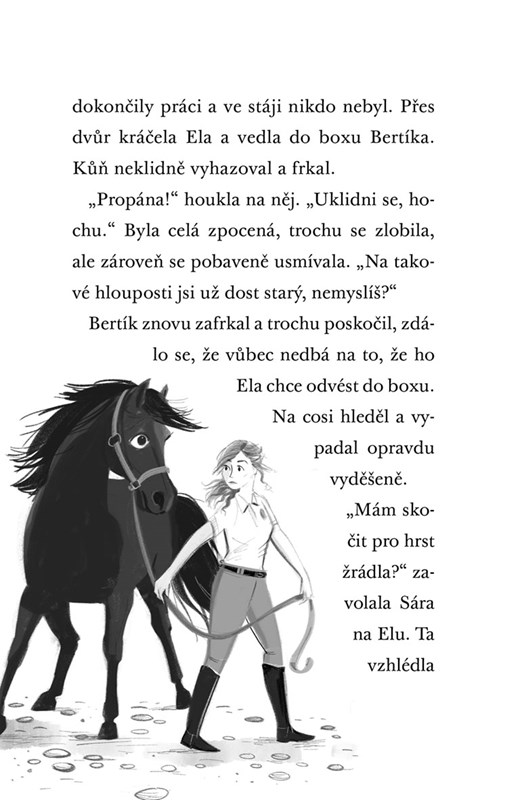 dokončily práci a ve stáji nikdo nebyl. Přes dvůr kráčela Ela a vedla do boxu Bertíka. Kůň neklidně vyhazoval a frkal.

„Propána!“ houkla na něj. „Uklidni se, hochu.“ Byla celá zpocená, trochu se zlobila, ale zároveň se pobaveně usmívala. „Na takové hlouposti jsi už dost starý, nemyslíš?“

Bertík znovu zafrkal a trochu poskočil, zdálo se, že vůbec nedbá na to, že ho Ela chce odvést do boxu. Na cosi hleděl a vypadal opravdu vyděšeně.

„Mám skočit pro hrst žrádla?“ zavolala Sára na Elu. Ta vzhlédla